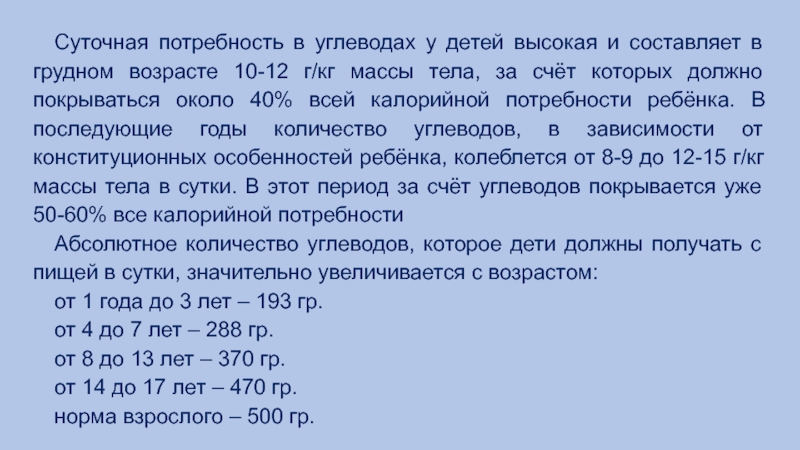 Суточная потребность в углеводах у детей высокая и составляет в грудном возрасте 10-12 г/кг массы тела, за счёт которых должно покрываться около 40% всей калорийной потребности ребёнка. В последующие годы количество углеводов, в зависимости от конституционных особенностей ребёнка, колеблется от 8-9 до 12-15 г/кг массы тела в сутки. В этот период за счёт углеводов покрывается уже 50-60% все калорийной потребности

Абсолютное количество углеводов, которое дети должны получать с пищей в сутки, значительно увеличивается с возрастом:

от 1 года до 3 лет – 193 гр.

от 4 до 7 лет – 288 гр.

от 8 до 13 лет – 370 гр.

от 14 до 17 лет – 470 гр.

норма взрослого – 500 гр.